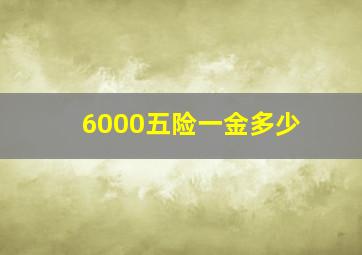 6000五险一金多少